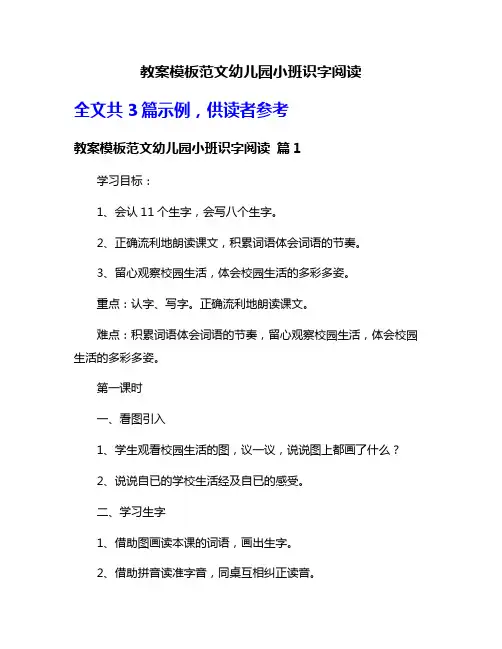 教案模板范文幼儿园小班识字阅读

全文共 3 篇示例，供读者参考

教案模板范文幼儿园小班识字阅读 篇 1

学习目标：

1、会认 11 个生字，会写八个生字。

2、正确流利地朗读课文，积累词语体会词语的节奏。

3、留心观察校园生活，体会校园生活的多彩多姿。

重点：认字、写字。正确流利地朗读课文。

难点：积累词语体会词语的节奏，留心观察校园生活，体会校园生活的多彩多姿。

第一课时

一、看图引入

1、学生观看校园生活的图，议一议，说说图上都画了什么？

2、说说自已的学校生活经及自已的感受。

二、学习生字

1、借助图画读本课的词语，画出生字。

2、借助拼音读准字音，同桌互相纠正读音。